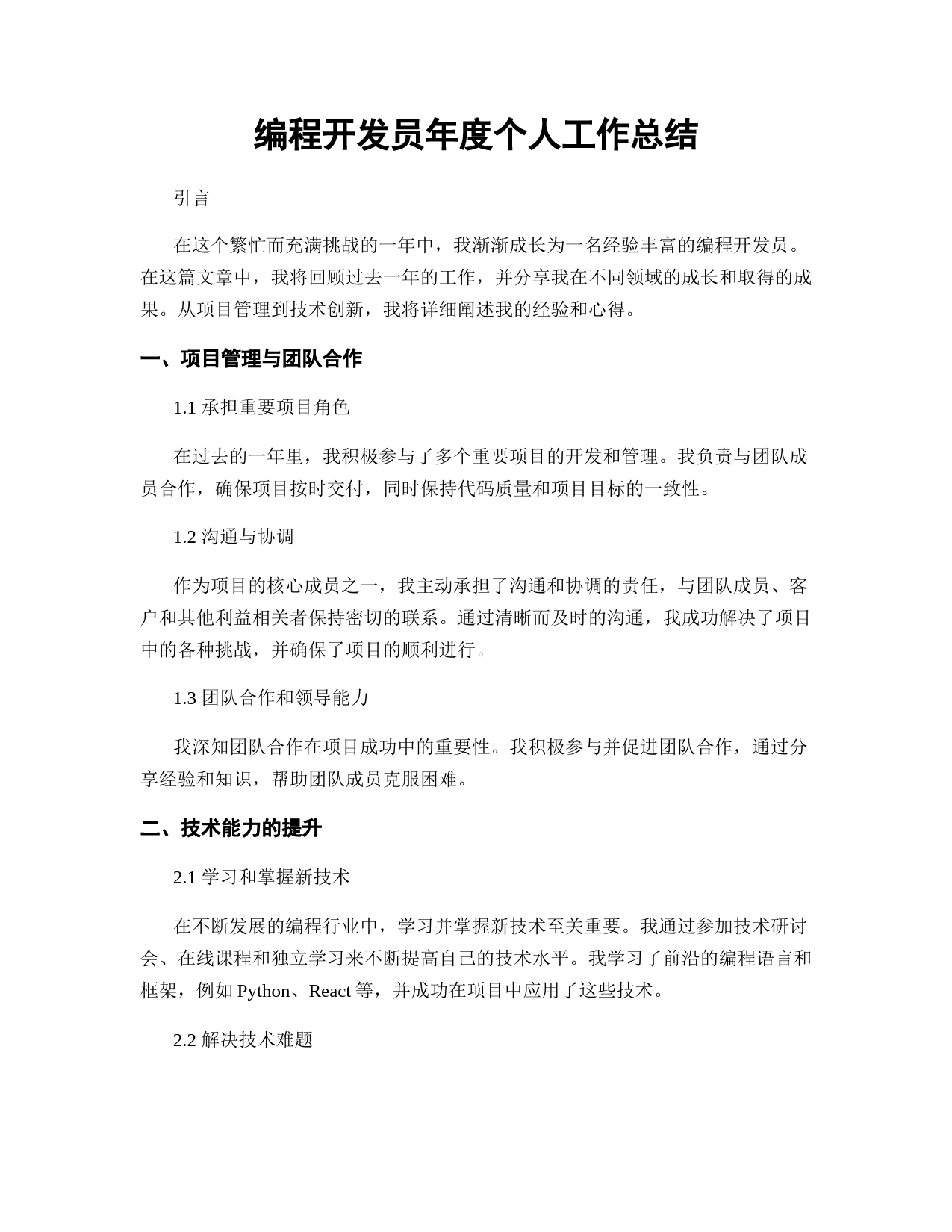 编程开发员年度个人工作总结

引言

在这个繁忙而充满挑战的一年中，我渐渐成长为一名经验丰富的编程开发员。在这篇文章中，我将回顾过去一年的工作，并分享我在不同领域的成长和取得的成果。从项目管理到技术创新，我将详细阐述我的经验和心得。

一、项目管理与团队合作

1.1 承担重要项目角色

在过去的一年里，我积极参与了多个重要项目的开发和管理。我负责与团队成员合作，确保项目按时交付，同时保持代码质量和项目目标的一致性。

1.2 沟通与协调

作为项目的核心成员之一，我主动承担了沟通和协调的责任，与团队成员、客户和其他利益相关者保持密切的联系。通过清晰而及时的沟通，我成功解决了项目中的各种挑战，并确保了项目的顺利进行。

1.3 团队合作和领导能力

我深知团队合作在项目成功中的重要性。我积极参与并促进团队合作，通过分享经验和知识，帮助团队成员克服困难。

二、技术能力的提升

2.1 学习和掌握新技术

在不断发展的编程行业中，学习并掌握新技术至关重要。我通过参加技术研讨会、在线课程和独立学习来不断提高自己的技术水平。我学习了前沿的编程语言和框架，例如 Python、React 等，并成功在项目中应用了这些技术。

2.2 解决技术难题